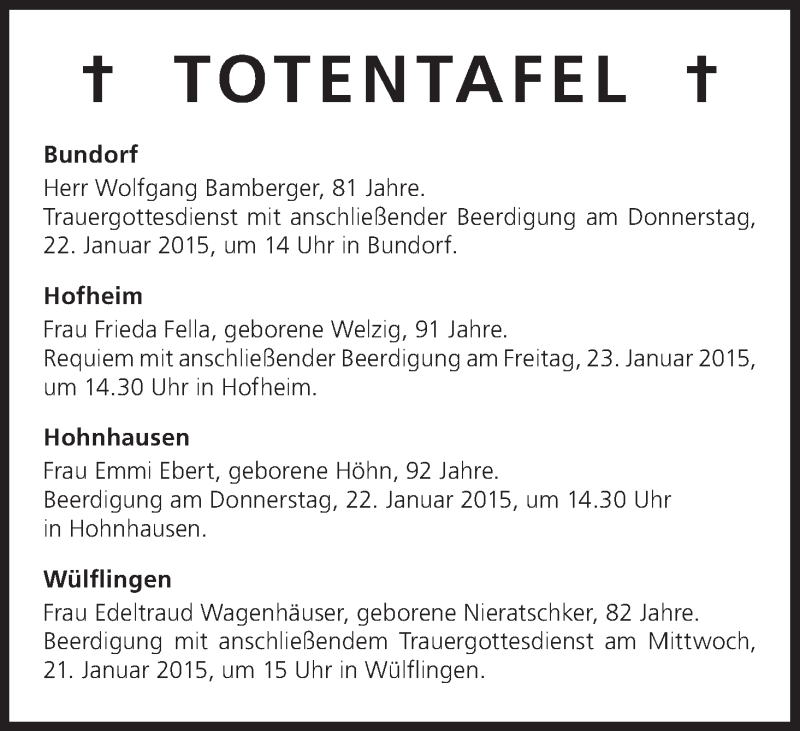 † TOTENTAFEL †

Bundorf
Herr Wolfgang Bamberger, 81 Jahre.
Trauergottesdienst mit anschließender Beerdigung am Donnerstag, 22. Januar 2015, um 14 Uhr in Bundorf.

Hofheim
Frau Frieda Fella, geborene Welzig, 91 Jahre.
Requiem mit anschließender Beerdigung am Freitag, 23. Januar 2015, um 14.30 Uhr in Hofheim.

Hohnhausen
Frau Emmi Ebert, geborene Höhn, 92 Jahre.
Beerdigung am Donnerstag, 22. Januar 2015, um 14.30 Uhr in Hohnhausen.

Wülflingen
Frau Edeltraud Wagenhäuser, geborene Nieratschker, 82 Jahre.
Beerdigung mit anschließendem Trauergottesdienst am Mittwoch, 21. Januar 2015, um 15 Uhr in Wülflingen.